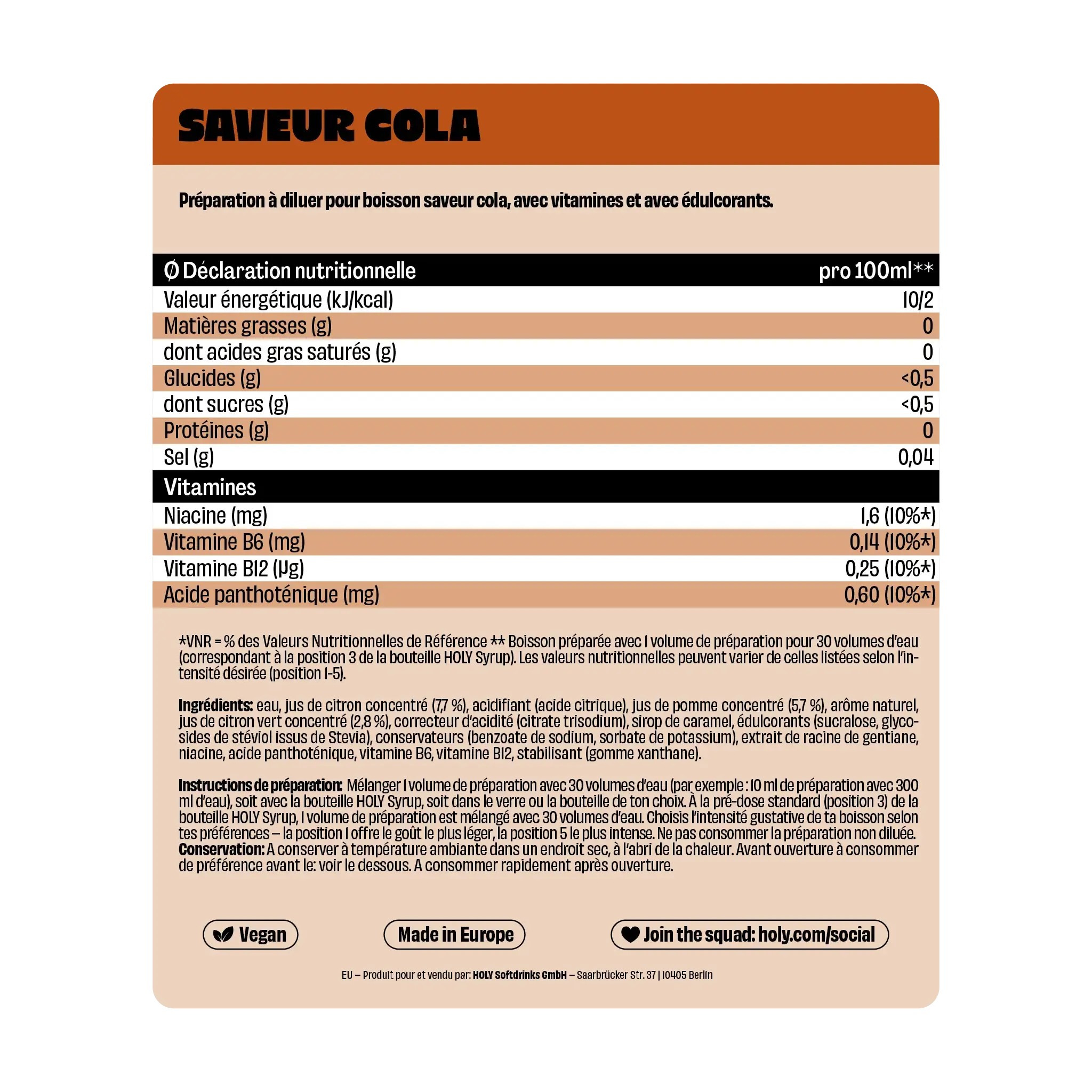 SAVEUR COLA

Préparation à diluer pour boisson saveur cola, avec vitamines et avec édulcorants.

| Ø Déclaration nutritionnelle | pro 100ml** |
|---|---|
| Valeur énergétique (kJ/kcal) | 10/2 |
| Matières grasses (g) | 0 |
| dont acides gras saturés (g) | 0 |
| Glucides (g) | <0,5 |
| dont sucres (g) | <0,5 |
| Protéines (g) | 0 |
| Sel (g) | 0,04 |
| Vitamines | |
| Niacine (mg) | 1,6 (10%*) |
| Vitamine B6 (mg) | 0,14 (10%*) |
| Vitamine B12 (µg) | 0,25 (10%*) |
| Acide panthoténique (mg) | 0,60 (10%*) |

*VNR = % des Valeurs Nutritionnelles de Référence ** Boisson préparée avec 1 volume de préparation pour 30 volumes d'eau (correspondant à la position 3 de la bouteille HOLY Syrup). Les valeurs nutritionnelles peuvent varier de celles listées selon l'intensité désirée (position 1-5).

Ingrédients: eau, jus de citron concentré (7,7 %), acidifiant (acide citrique), jus de pomme concentré (5,7 %), arôme naturel, jus de citron vert concentré (2,8 %), correcteur d'acidité (citrate trisodium), sirop de caramel, édulcorants (sucralose, glycosides de stéviol issus de Stevia), conservateurs (benzoate de sodium, sorbate de potassium), extrait de racine de gentiane, niacine, acide panthoténique, vitamine B6, vitamine B12, stabilisant (gomme xanthane).

Instructions de préparation: Mélanger 1 volume de préparation avec 30 volumes d'eau (par exemple : 10 ml de préparation avec 300 ml d'eau), soit avec la bouteille HOLY Syrup, soit dans le verre ou la bouteille de ton choix. À la pré-dose standard (position 3) de la bouteille HOLY Syrup, 1 volume de préparation est mélangé avec 30 volumes d'eau. Choisis l'intensité gustative de ta boisson selon tes préférences – la position 1 offre le goût le plus léger, la position 5 le plus intense. Ne pas consommer la préparation non diluée.
Conservation: A conserver à température ambiante dans un endroit sec, à l'abri de la chaleur. Avant ouverture à consommer de préférence avant le: voir le dessous. A consommer rapidement après ouverture.

Vegan
Made in Europe
Join the squad: holy.com/social

EU – Produit pour et vendu par: HOLY Softdrinks GmbH – Saarbrücker Str. 37 | 10405 Berlin